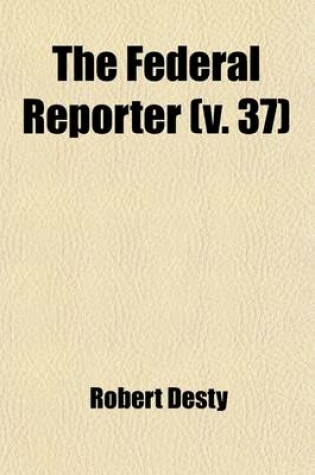 The Federal Reporter (v. 37)

Robert Desty